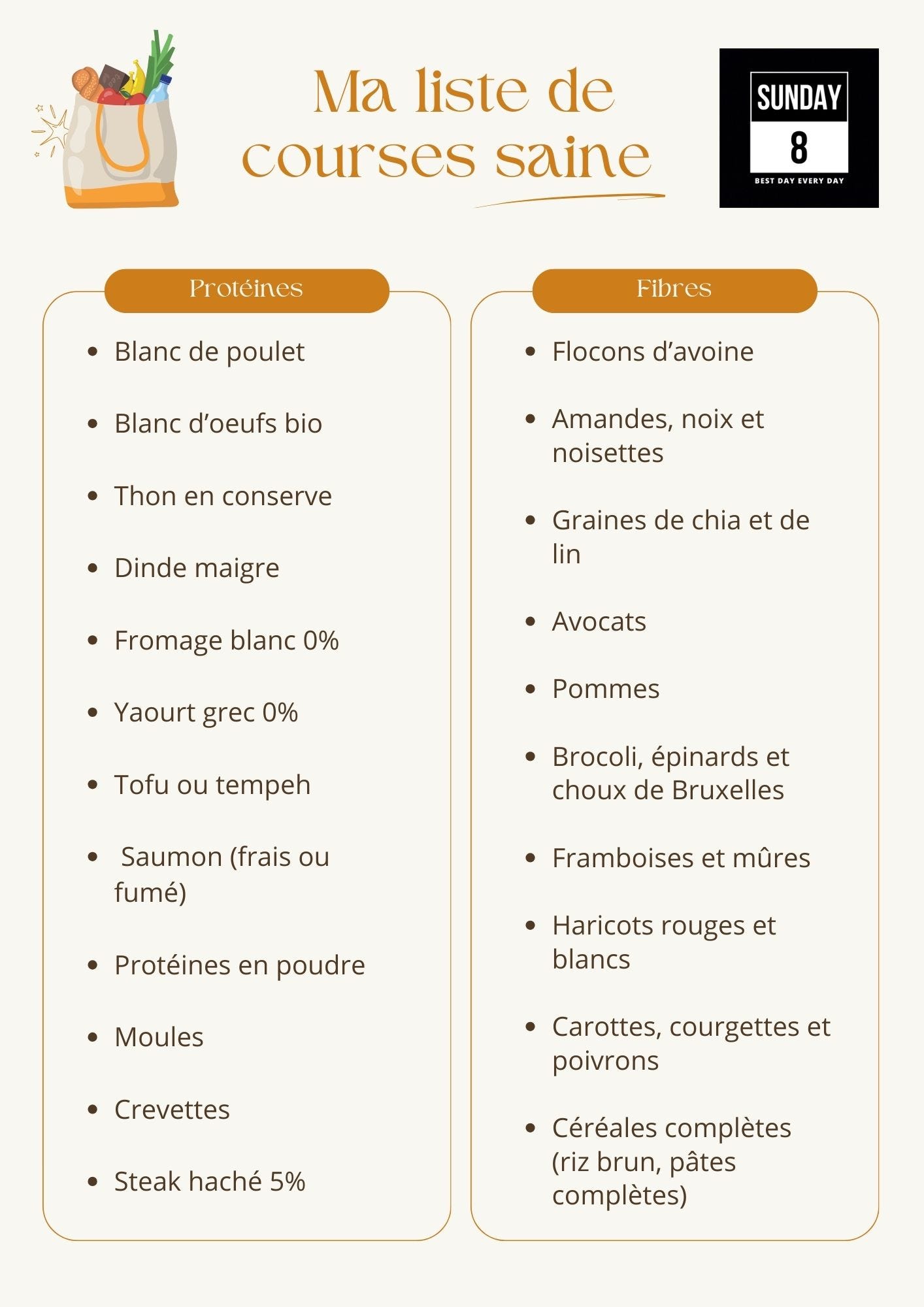 Ma liste de courses saine

SUNDAY
8
BEST DAY EVERY DAY

Protéines

- Blanc de poulet
- Blanc d’oeufs bio
- Thon en conserve
- Dinde maigre
- Fromage blanc 0%
- Yaourt grec 0%
- Tofu ou tempeh
- Saumon (frais ou fumé)
- Protéines en poudre
- Moules
- Crevettes
- Steak haché 5%

Fibres

- Flocons d’avoine
- Amandes, noix et noisettes
- Graines de chia et de lin
- Avocats
- Pommes
- Brocoli, épinards et choux de Bruxelles
- Framboises et mûres
- Haricots rouges et blancs
- Carottes, courgettes et poivrons
- Céréales complètes (riz brun, pâtes complètes)